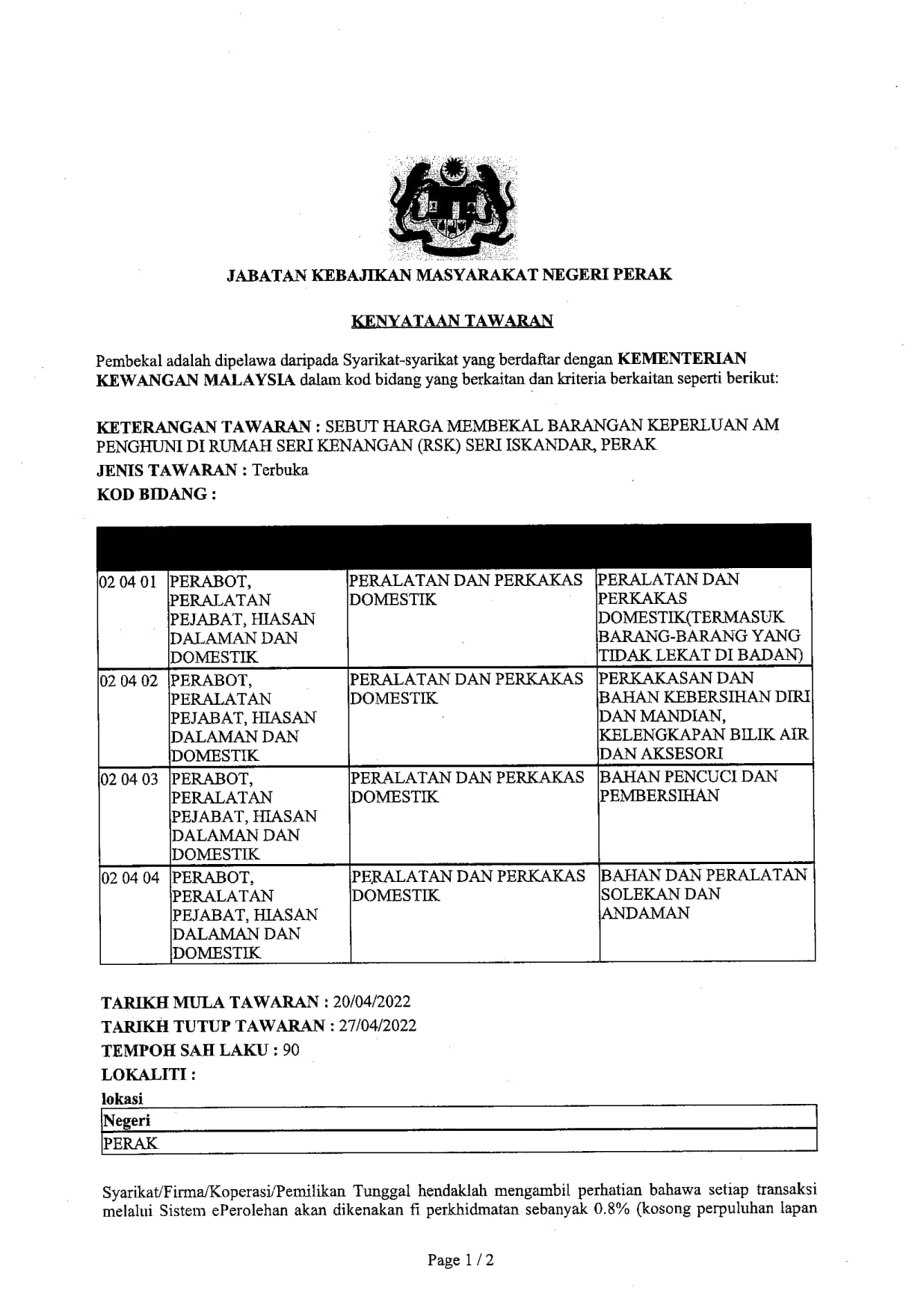 JABATAN KEBAJIKAN MASYARAKAT NEGERI PERAK

KENYATAAN TAWARAN

Pembekal adalah dipelawa daripada Syarikat-syarikat yang berdaftar dengan KEMENTERIAN KEWANGAN MALAYSIA dalam kod bidang yang berkaitan dan kriteria berkaitan seperti berikut:

KETERANGAN TAWARAN : SEBUT HARGA MEMBEKAL BARANGAN KEPERLUAN AM PENGHUNI DI RUMAH SERI KENANGAN (RSK) SERI ISKANDAR, PERAK
JENIS TAWARAN : Terbuka
KOD BIDANG :

| | | | |
|---|---|---|---|
| 02 04 01 | PERABOT, PERALATAN PEJABAT, HIASAN DALAMAN DAN DOMESTIK | PERALATAN DAN PERKAKAS DOMESTIK | PERALATAN DAN PERKAKAS DOMESTIK(TERMASUK BARANG-BARANG YANG TIDAK LEKAT DI BADAN) |
| 02 04 02 | PERABOT, PERALATAN PEJABAT, HIASAN DALAMAN DAN DOMESTIK | PERALATAN DAN PERKAKAS DOMESTIK | PERKAKASAN DAN BAHAN KEBERSIHAN DIRI DAN MANDIAN, KELENGKAPAN BILIK AIR DAN AKSESORI |
| 02 04 03 | PERABOT, PERALATAN PEJABAT, HIASAN DALAMAN DAN DOMESTIK | PERALATAN DAN PERKAKAS DOMESTIK | BAHAN PENCUCI DAN PEMBERSIHAN |
| 02 04 04 | PERABOT, PERALATAN PEJABAT, HIASAN DALAMAN DAN DOMESTIK | PERALATAN DAN PERKAKAS DOMESTIK | BAHAN DAN PERALATAN SOLEKAN DAN ANDAMAN |

TARIKH MULA TAWARAN : 20/04/2022
TARIKH TUTUP TAWARAN : 27/04/2022
TEMPOH SAH LAKU : 90
LOKALITI :
lokasi

| Negeri |
|---|
| PERAK |

Syarikat/Firma/Koperasi/Pemilikan Tunggal hendaklah mengambil perhatian bahawa setiap transaksi melalui Sistem ePerolehan akan dikenakan fi perkhidmatan sebanyak 0.8% (kosong perpuluhan lapan

Page 1 / 2